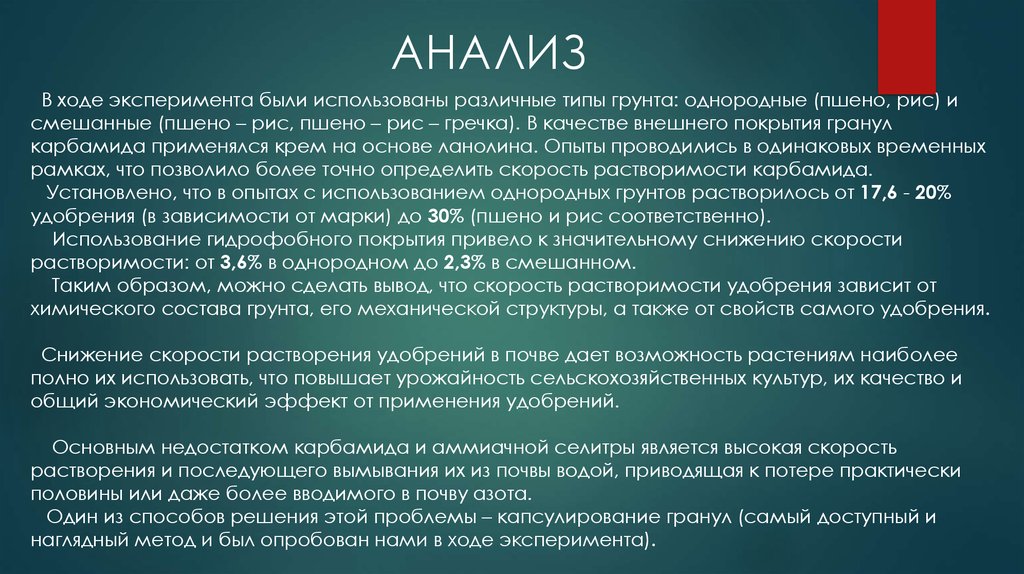 АНАЛИЗ

В ходе эксперимента были использованы различные типы грунта: однородные (пшено, рис) и смешанные (пшено – рис, пшено – рис – гречка). В качестве внешнего покрытия гранул карбамида применялся крем на основе ланолина. Опыты проводились в одинаковых временных рамках, что позволило более точно определить скорость растворимости карбамида.
Установлено, что в опытах с использованием однородных грунтов растворилось от 17,6 - 20% удобрения (в зависимости от марки) до 30% (пшено и рис соответственно).
Использование гидрофобного покрытия привело к значительному снижению скорости растворимости: от 3,6% в однородном до 2,3% в смешанном.
Таким образом, можно сделать вывод, что скорость растворимости удобрения зависит от химического состава грунта, его механической структуры, а также от свойств самого удобрения.

Снижение скорости растворения удобрений в почве дает возможность растениям наиболее полно их использовать, что повышает урожайность сельскохозяйственных культур, их качество и общий экономический эффект от применения удобрений.

Основным недостатком карбамида и аммиачной селитры является высокая скорость растворения и последующего вымывания их из почвы водой, приводящая к потере практически половины или даже более вводимого в почву азота.
Один из способов решения этой проблемы – капсулирование гранул (самый доступный и наглядный метод и был опробован нами в ходе эксперимента).